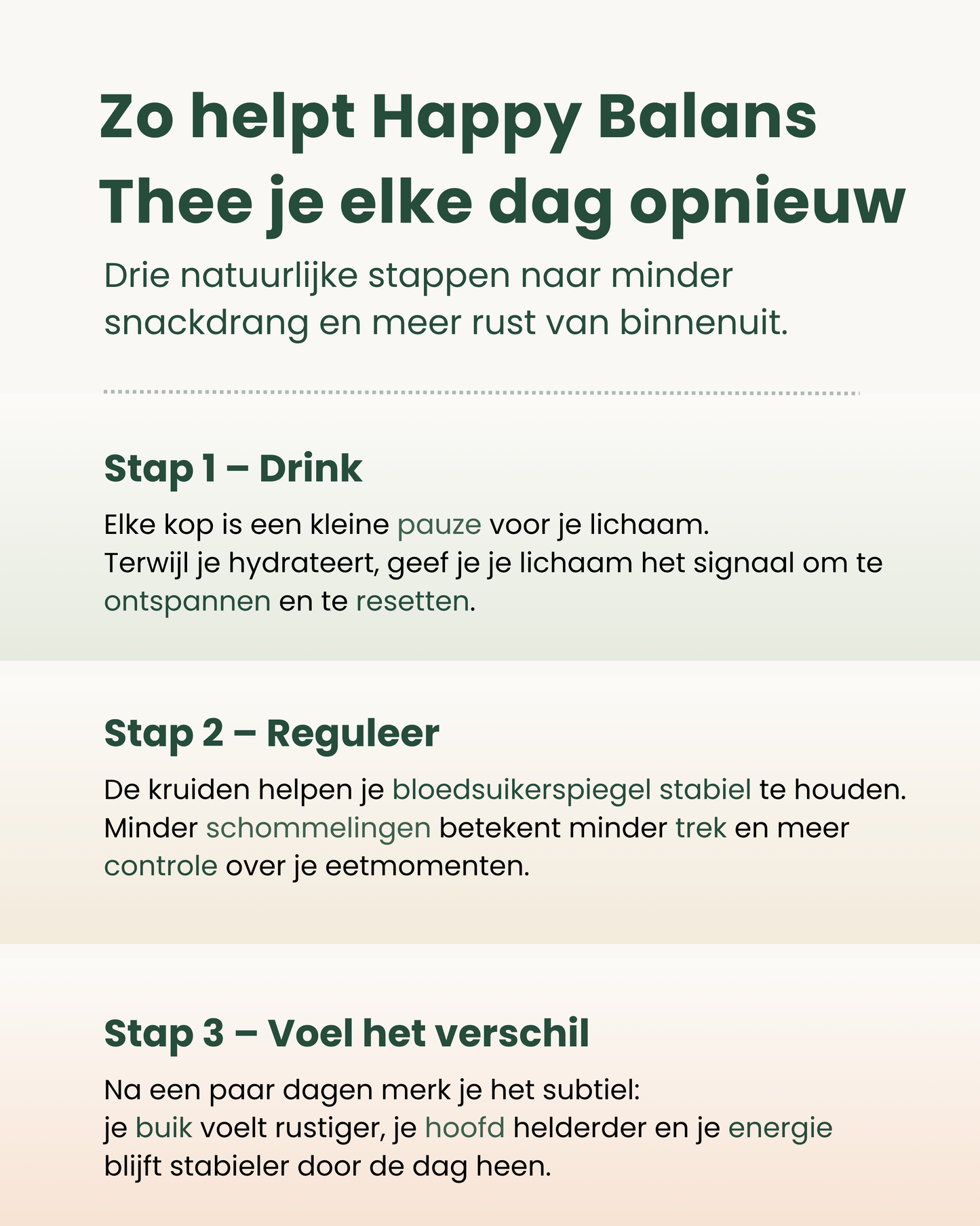 Zo helpt Happy Balans Thee je elke dag opnieuw

Drie natuurlijke stappen naar minder snackdrang en meer rust van binnenuit.

Stap 1 – Drink

Elke kop is een kleine pauze voor je lichaam.
Terwijl je hydrateert, geef je je lichaam het signaal om te ontspannen en te resetten.

Stap 2 – Reguleer

De kruiden helpen je bloedsuikerspiegel stabiel te houden.
Minder schommelingen betekent minder trek en meer controle over je eetmomenten.

Stap 3 – Voel het verschil

Na een paar dagen merk je het subtiel:
je buik voelt rustiger, je hoofd helderder en je energie blijft stabieler door de dag heen.